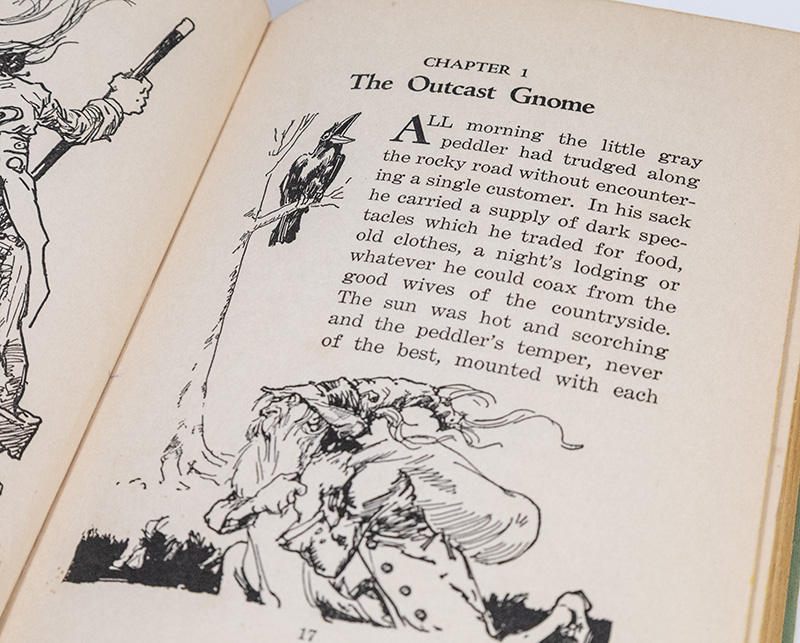 CHAPTER 1
The Outcast Gnome

ALL morning the little gray peddler had trudged along the rocky road without encountering a single customer. In his sack he carried a supply of dark spectacles which he traded for food, old clothes, a night's lodging or whatever he could coax from the good wives of the countryside. The sun was hot and scorching and the peddler's temper, never of the best, mounted with each

17